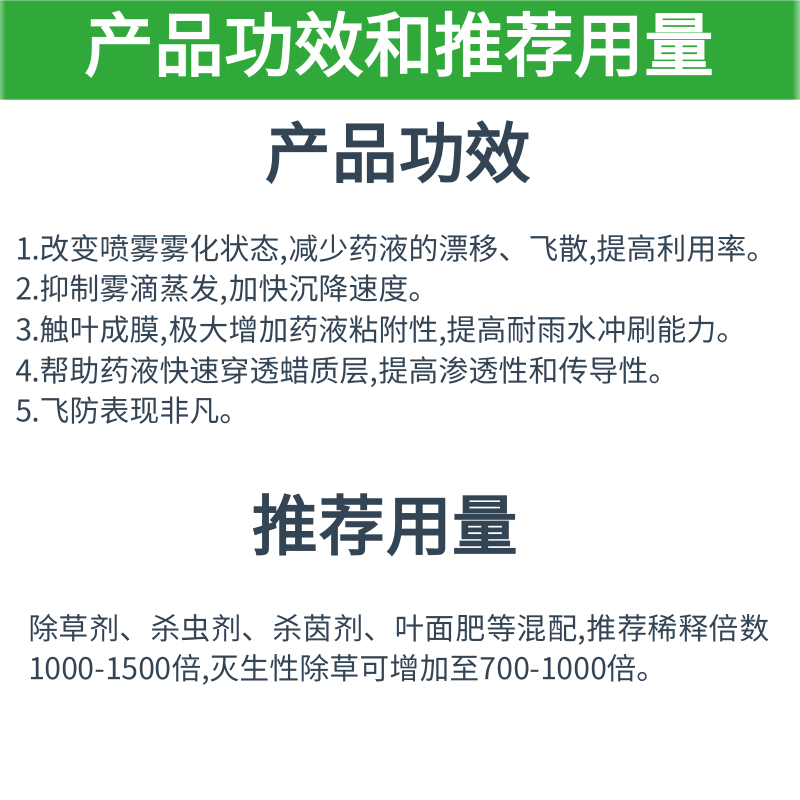 产品功效和推荐用量

产品功效

1.改变喷雾雾化状态,减少药液的漂移、飞散,提高利用率。
2.抑制雾滴蒸发,加快沉降速度。
3.触叶成膜,极大增加药液粘附性,提高耐雨水冲刷能力。
4.帮助药液快速穿透蜡质层,提高渗透性和传导性。
5.飞防表现非凡。

推荐用量

除草剂、杀虫剂、杀菌剂、叶面肥等混配,推荐稀释倍数1000-1500倍,灭生性除草可增加至700-1000倍。